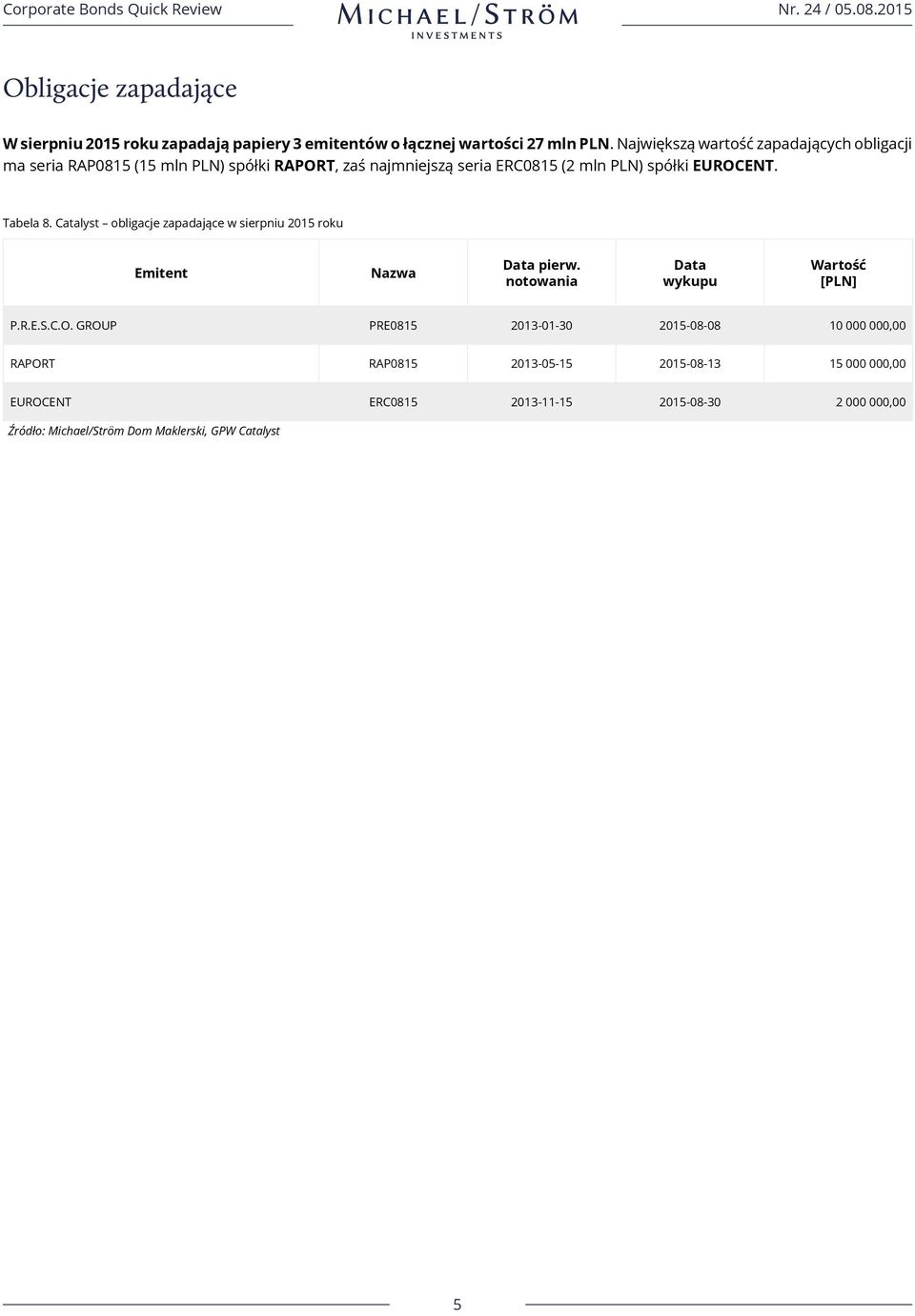 Corporate Bonds Quick Review MICHAEL/STRÖM INVESTMENTS Nr. 24 / 05.08.2015

Obligacje zapadające

W sierpniu 2015 roku zapadają papiery 3 emitentów o łącznej wartości 27 mln PLN. Największą wartość zapadających obligacji ma seria RAP0815 (15 mln PLN) spółki RAPORT, zaś najmniejszą seria ERC0815 (2 mln PLN) spółki EUROCENT.

Tabela 8. Catalyst – obligacje zapadające w sierpniu 2015 roku

| Emitent | Nazwa | Data pierw. notowania | Data wykupu | Wartość [PLN] |
|---|---|---|---|---|
| P.R.E.S.C.O. GROUP | PRE0815 | 2013-01-30 | 2015-08-08 | 10 000 000,00 |
| RAPORT | RAP0815 | 2013-05-15 | 2015-08-13 | 15 000 000,00 |
| EUROCENT | ERC0815 | 2013-11-15 | 2015-08-30 | 2 000 000,00 |

Źródło: Michael/Ström Dom Maklerski, GPW Catalyst

5